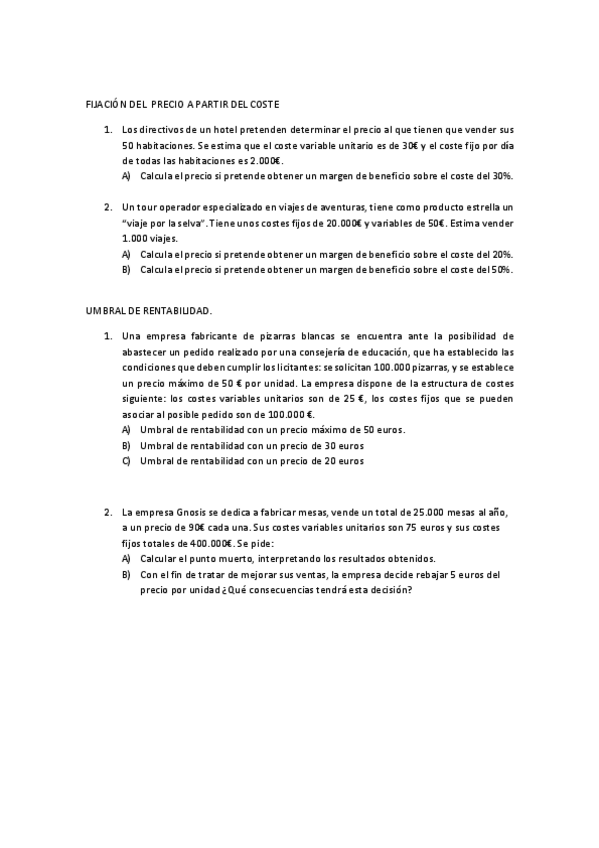 FIJACIÓN DEL PRECIO A PARTIR DEL COSTE

1. Los directivos de un hotel pretenden determinar el precio al que tienen que vender sus 50 habitaciones. Se estima que el coste variable unitario es de 30€ y el coste fijo por día de todas las habitaciones es 2.000€.
A) Calcula el precio si pretende obtener un margen de beneficio sobre el coste del 30%.

2. Un tour operador especializado en viajes de aventuras, tiene como producto estrella un "viaje por la selva". Tiene unos costes fijos de 20.000€ y variables de 50€. Estima vender 1.000 viajes.
A) Calcula el precio si pretende obtener un margen de beneficio sobre el coste del 20%.
B) Calcula el precio si pretende obtener un margen de beneficio sobre el coste del 50%.

UMBRAL DE RENTABILIDAD.

1. Una empresa fabricante de pizarras blancas se encuentra ante la posibilidad de abastecer un pedido realizado por una consejería de educación, que ha establecido las condiciones que deben cumplir los licitantes: se solicitan 100.000 pizarras, y se establece un precio máximo de 50 € por unidad. La empresa dispone de la estructura de costes siguiente: los costes variables unitarios son de 25 €, los costes fijos que se pueden asociar al posible pedido son de 100.000 €.
A) Umbral de rentabilidad con un precio máximo de 50 euros.
B) Umbral de rentabilidad con un precio de 30 euros
C) Umbral de rentabilidad con un precio de 20 euros

2. La empresa Gnosis se dedica a fabricar mesas, vende un total de 25.000 mesas al año, a un precio de 90€ cada una. Sus costes variables unitarios son 75 euros y sus costes fijos totales de 400.000€. Se pide:
A) Calcular el punto muerto, interpretando los resultados obtenidos.
B) Con el fin de tratar de mejorar sus ventas, la empresa decide rebajar 5 euros del precio por unidad ¿Qué consecuencias tendrá esta decisión?